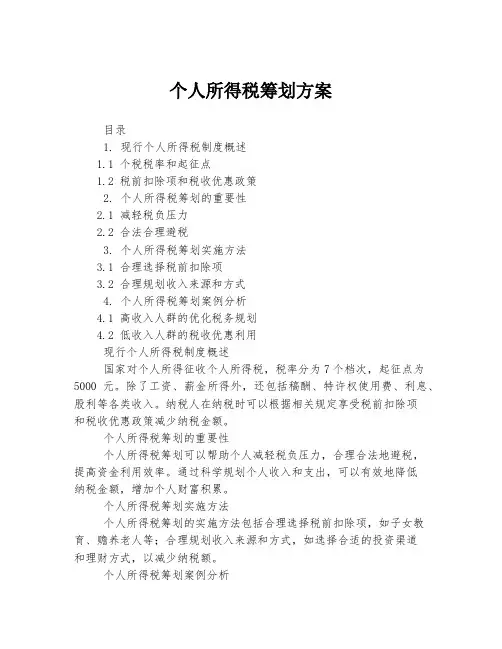 个人所得税筹划方案

目录

1. 现行个人所得税制度概述

1.1 个税税率和起征点

1.2 税前扣除项和税收优惠政策

2. 个人所得税筹划的重要性

2.1 减轻税负压力

2.2 合法合理避税

3. 个人所得税筹划实施方法

3.1 合理选择税前扣除项

3.2 合理规划收入来源和方式

4. 个人所得税筹划案例分析

4.1 高收入人群的优化税务规划

4.2 低收入人群的税收优惠利用

现行个人所得税制度概述

国家对个人所得征收个人所得税，税率分为7个档次，起征点为5000 元。除了工资、薪金所得外，还包括稿酬、特许权使用费、利息、股利等各类收入。纳税人在纳税时可以根据相关规定享受税前扣除项和税收优惠政策减少纳税金额。

个人所得税筹划的重要性

个人所得税筹划可以帮助个人减轻税负压力，合理合法地避税，提高资金利用效率。通过科学规划个人收入和支出，可以有效地降低纳税金额，增加个人财富积累。

个人所得税筹划实施方法

个人所得税筹划的实施方法包括合理选择税前扣除项，如子女教育、赡养老人等；合理规划收入来源和方式，如选择合适的投资渠道和理财方式，以减少纳税额。

个人所得税筹划案例分析